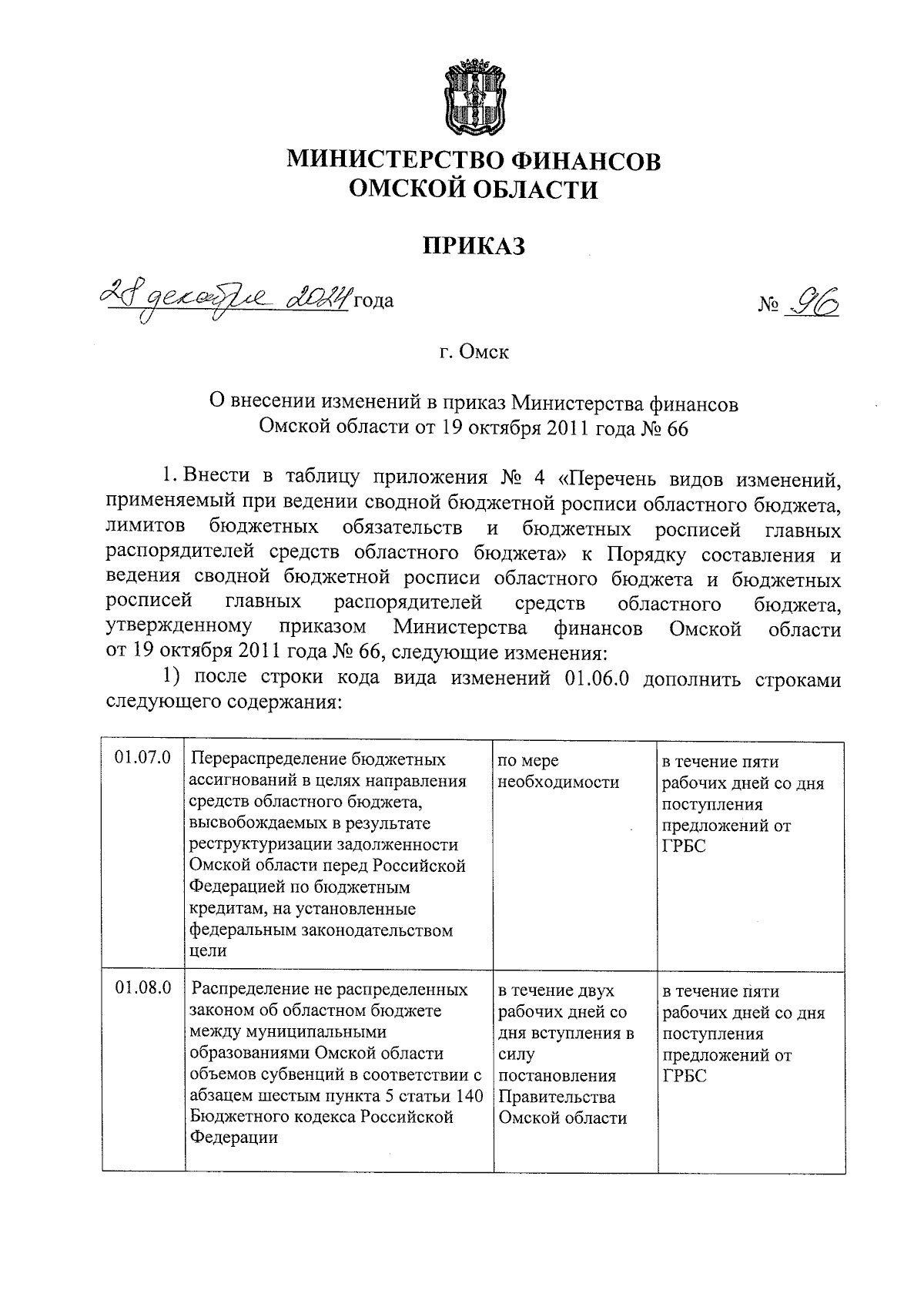 МИНИСТЕРСТВО ФИНАНСОВ
ОМСКОЙ ОБЛАСТИ

ПРИКАЗ

28 декабря 2024 года № 96

г. Омск

О внесении изменений в приказ Министерства финансов Омской области от 19 октября 2011 года № 66

1. Внести в таблицу приложения № 4 «Перечень видов изменений, применяемый при ведении сводной бюджетной росписи областного бюджета, лимитов бюджетных обязательств и бюджетных росписей главных распорядителей средств областного бюджета» к Порядку составления и ведения сводной бюджетной росписи областного бюджета и бюджетных росписей главных распорядителей средств областного бюджета, утвержденному приказом Министерства финансов Омской области от 19 октября 2011 года № 66, следующие изменения:

1) после строки кода вида изменений 01.06.0 дополнить строками следующего содержания:

| 01.07.0 | Перераспределение бюджетных ассигнований в целях направления средств областного бюджета, высвобождаемых в результате реструктуризации задолженности Омской области перед Российской Федерацией по бюджетным кредитам, на установленные федеральным законодательством цели | по мере необходимости | в течение пяти рабочих дней со дня поступления предложений от ГРБС |
|---|---|---|---|
| 01.08.0 | Распределение не распределенных законом об областном бюджете между муниципальными образованиями Омской области объемов субвенций в соответствии с абзацем шестым пункта 5 статьи 140 Бюджетного кодекса Российской Федерации | в течение двух рабочих дней со дня вступления в силу постановления Правительства Омской области | в течение пяти рабочих дней со дня поступления предложений от ГРБС |